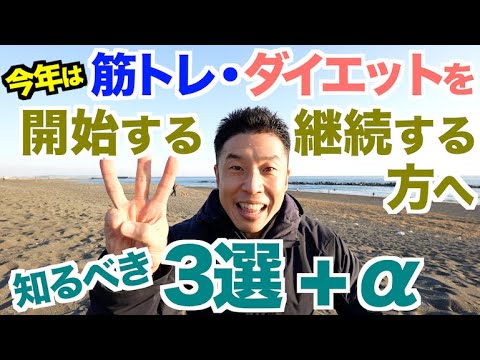 今年は 筋トレ・ダイエットを

開始する 継続する 方へ

知るべき 3選＋α